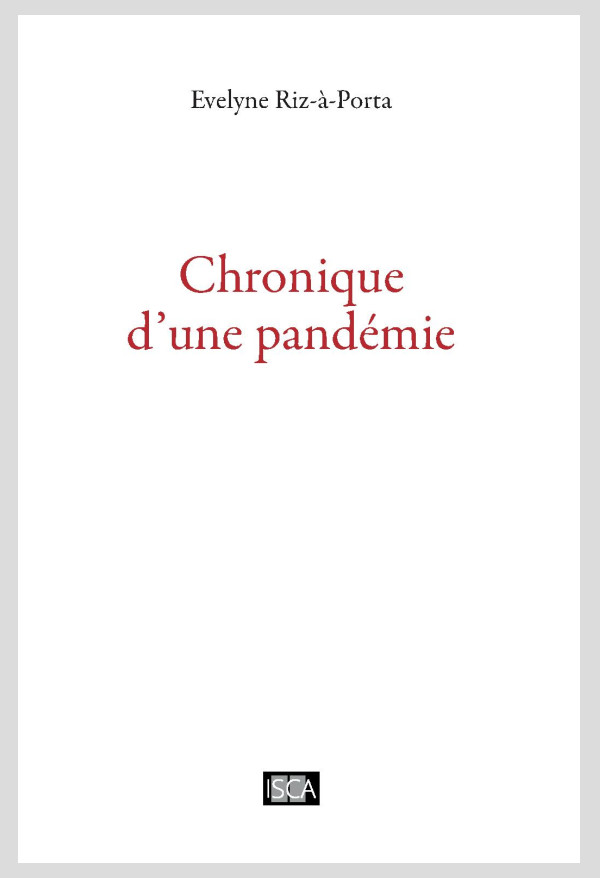 Evelyne Riz-à-Porta

Chronique d'une pandémie

ISCA